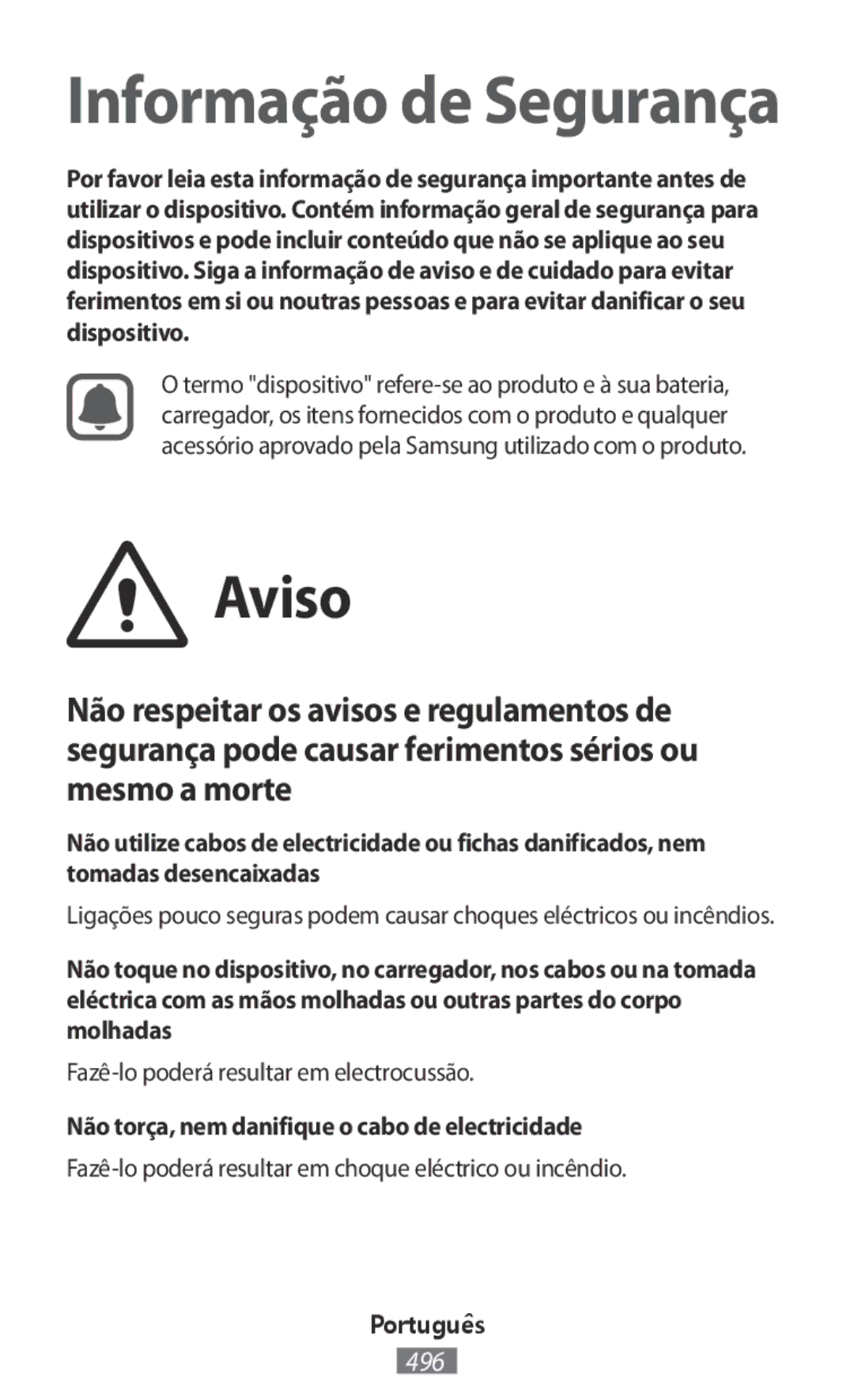 Informação de Segurança

Por favor leia esta informação de segurança importante antes de utilizar o dispositivo. Contém informação geral de segurança para dispositivos e pode incluir conteúdo que não se aplique ao seu dispositivo. Siga a informação de aviso e de cuidado para evitar ferimentos em si ou noutras pessoas e para evitar danificar o seu dispositivo.

O termo "dispositivo" refere-se ao produto e à sua bateria, carregador, os itens fornecidos com o produto e qualquer acessório aprovado pela Samsung utilizado com o produto.

Aviso

Não respeitar os avisos e regulamentos de segurança pode causar ferimentos sérios ou mesmo a morte

Não utilize cabos de electricidade ou fichas danificados, nem tomadas desencaixadas

Ligações pouco seguras podem causar choques eléctricos ou incêndios.

Não toque no dispositivo, no carregador, nos cabos ou na tomada eléctrica com as mãos molhadas ou outras partes do corpo molhadas

Fazê-lo poderá resultar em electrocussão.

Não torça, nem danifique o cabo de electricidade

Fazê-lo poderá resultar em choque eléctrico ou incêndio.

Português

496